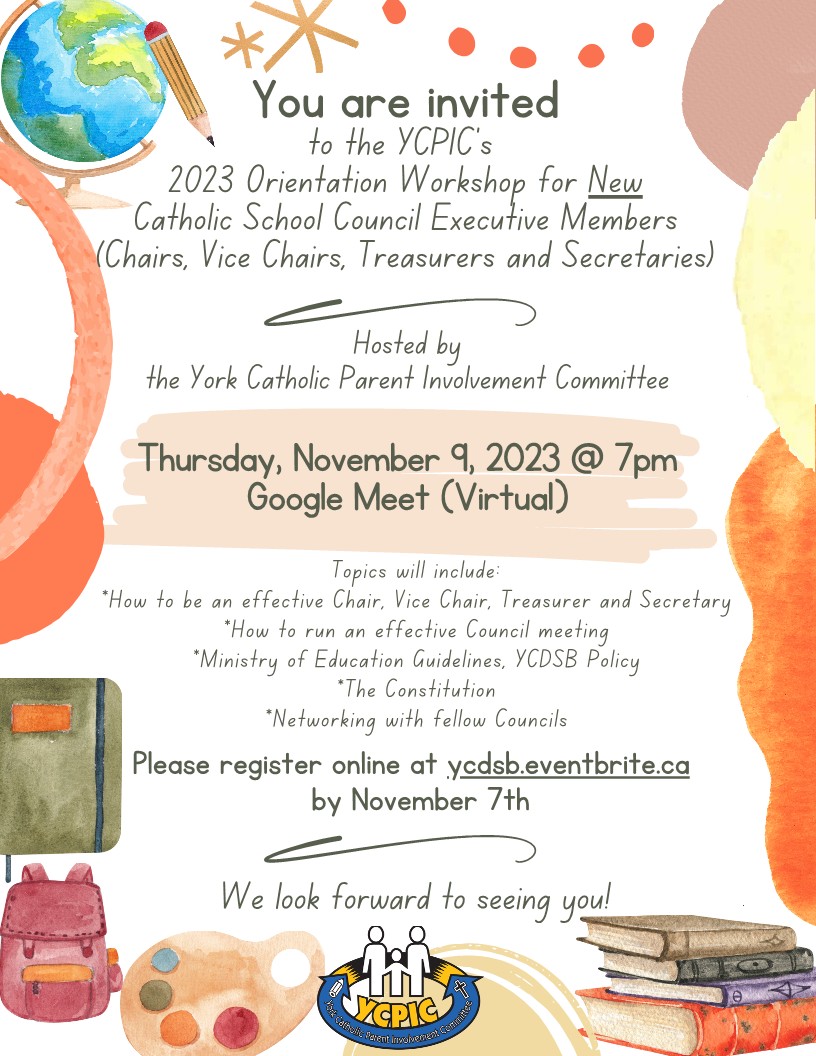 You are invited
to the YCPIC's
2023 Orientation Workshop for New
Catholic School Council Executive Members
(Chairs, Vice Chairs, Treasurers and Secretaries)

Hosted by
the York Catholic Parent Involvement Committee

Thursday, November 9, 2023 @ 7pm
Google Meet (Virtual)

Topics will include:
*How to be an effective Chair, Vice Chair, Treasurer and Secretary
*How to run an effective Council meeting
*Ministry of Education Guidelines, YCDSB Policy
*The Constitution
*Networking with fellow Councils

Please register online at ycdsb.eventbrite.ca
by November 7th

We look forward to seeing you!

YCPIC
York Catholic Parent Involvement Committee